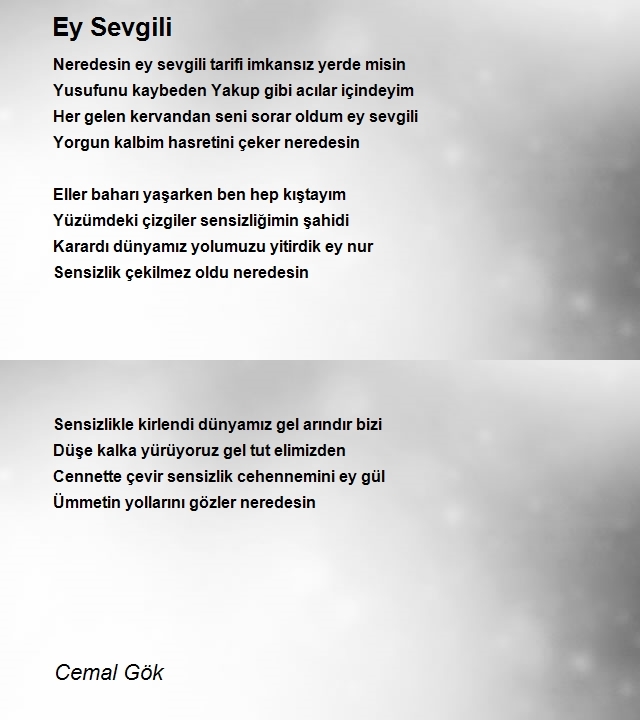 Ey Sevgili

Neredesin ey sevgili tarifi imkansız yerde misin
Yusufunu kaybeden Yakup gibi acılar içindeyim
Her gelen kervandan seni sorar oldum ey sevgili
Yorgun kalbim hasretini çeker neredesin

Eller baharı yaşarken ben hep kıştayım
Yüzümdeki çizgiler sensizliğimin şahidi
Karardı dünyamız yolumuzu yitirdik ey nur
Sensizlik çekilmez oldu neredesin

Sensizlikle kirlendi dünyamız gel arındır bizi
Düşe kalka yürüyoruz gel tut elimizden
Cennette çevir sensizlik cehennemini ey gül
Ümmetin yollarını gözler neredesin

Cemal Gök